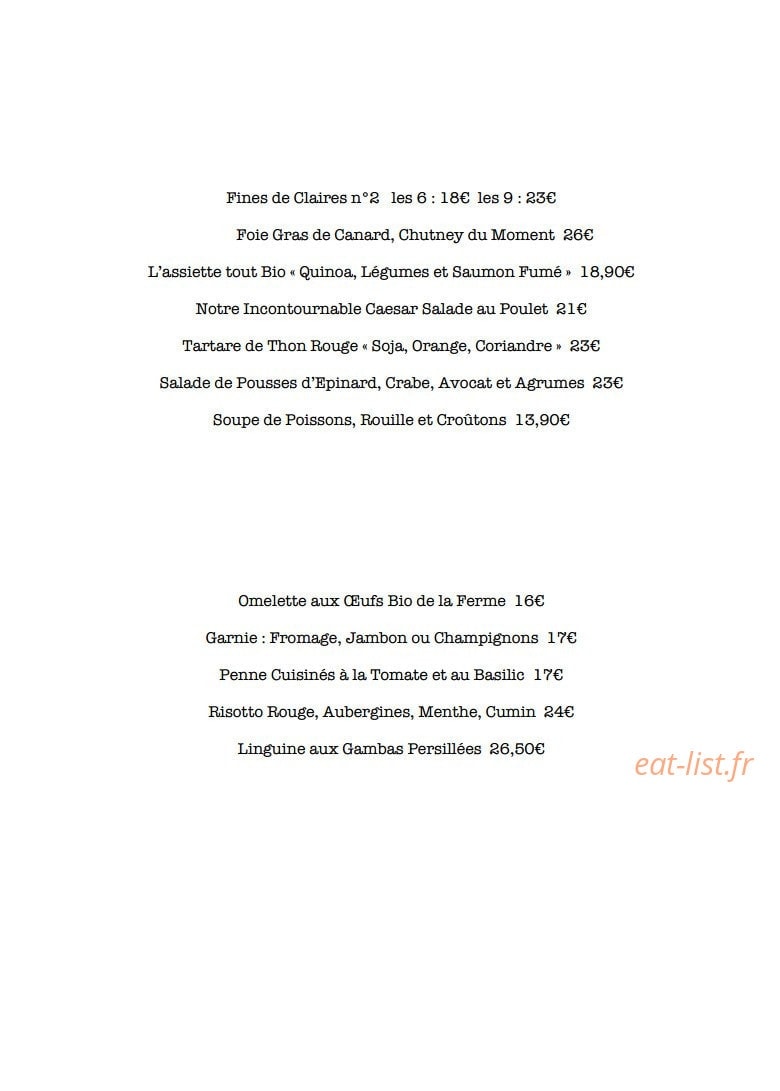 Fines de Claires n°2 les 6 : 18€ les 9 : 23€

Foie Gras de Canard, Chutney du Moment 26€

L'assiette tout Bio « Quinoa, Légumes et Saumon Fumé » 18,90€

Notre Incontournable Caesar Salade au Poulet 21€

Tartare de Thon Rouge « Soja, Orange, Coriandre » 23€

Salade de Pousses d'Epinard, Crabe, Avocat et Agrumes 23€

Soupe de Poissons, Rouille et Croûtons 13,90€

Omelette aux Œufs Bio de la Ferme 16€

Garnie : Fromage, Jambon ou Champignons 17€

Penne Cuisinés à la Tomate et au Basilic 17€

Risotto Rouge, Aubergines, Menthe, Cumin 24€

Linguine aux Gambas Persillées 26,50€

eat-list.fr